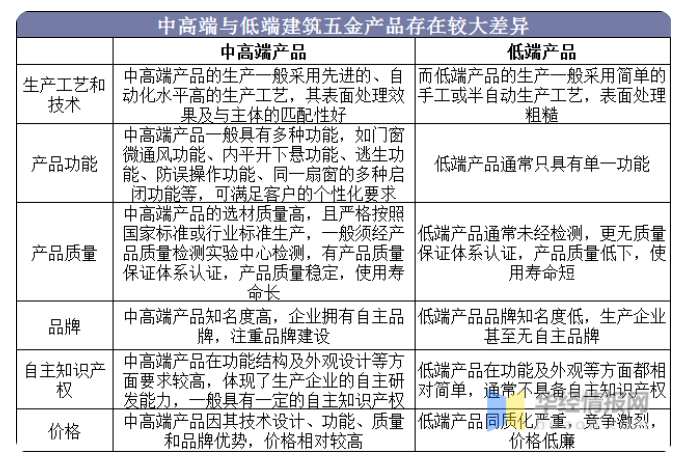 中高端与低端建筑五金产品存在较大差异

| | 中高端产品 | 低端产品 |
|---|---|---|
| 生产工艺和技术 | 中高端产品的生产一般采用先进的、自动化水平高的生产工艺，其表面处理效果及与主体的匹配性好 | 而低端产品的生产一般采用简单的手工或半自动生产工艺，表面处理粗糙 |
| 产品功能 | 中高端产品一般具有多种功能，如门窗微通风功能、内平开下悬功能、逃生功能、防误操作功能、同一扇窗的多种启闭功能等，可满足客户的个性化要求 | 低端产品通常只具有单一功能 |
| 产品质量 | 中高端产品的选材质量高，且严格按照国家标准或行业标准生产，一般须经产品质量检测实验中心检测，有产品质量保证体系认证，产品质量稳定，使用寿命长 | 低端产品通常未经检测，更无质量保证体系认证，产品质量低下，使用寿命短 |
| 品牌 | 中高端产品知名度高，企业拥有自主品牌，注重品牌建设 | 低端产品品牌知名度低，生产企业甚至无自主品牌 |
| 自主知识产权 | 中高端产品在功能结构及外观设计等方面要求较高，体现了生产企业的自主研发能力，一般具有一定的自主知识产权 | 低端产品在功能及外观等方面都相对简单，通常不具备自主知识产权 |
| 价格 | 中高端产品因其技术设计、功能、质量和品牌优势，价格相对较高 | 低端产品同质化严重，竞争激烈，价格低廉 |

华经情报网